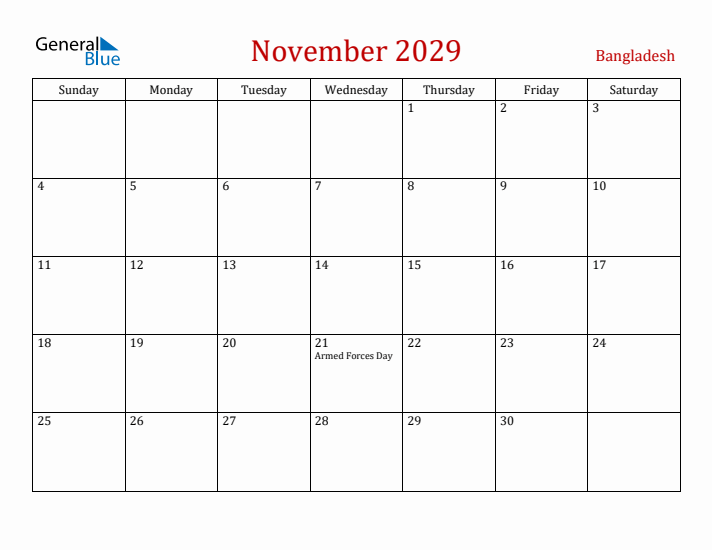 General Blue

November 2029

Bangladesh

| Sunday | Monday | Tuesday | Wednesday | Thursday | Friday | Saturday |
|---|---|---|---|---|---|---|
| | | | | 1 | 2 | 3 |
| 4 | 5 | 6 | 7 | 8 | 9 | 10 |
| 11 | 12 | 13 | 14 | 15 | 16 | 17 |
| 18 | 19 | 20 | 21 Armed Forces Day | 22 | 23 | 24 |
| 25 | 26 | 27 | 28 | 29 | 30 | |